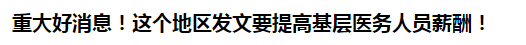 重大好消息！这个地区发文要提高基层医务人员薪酬！